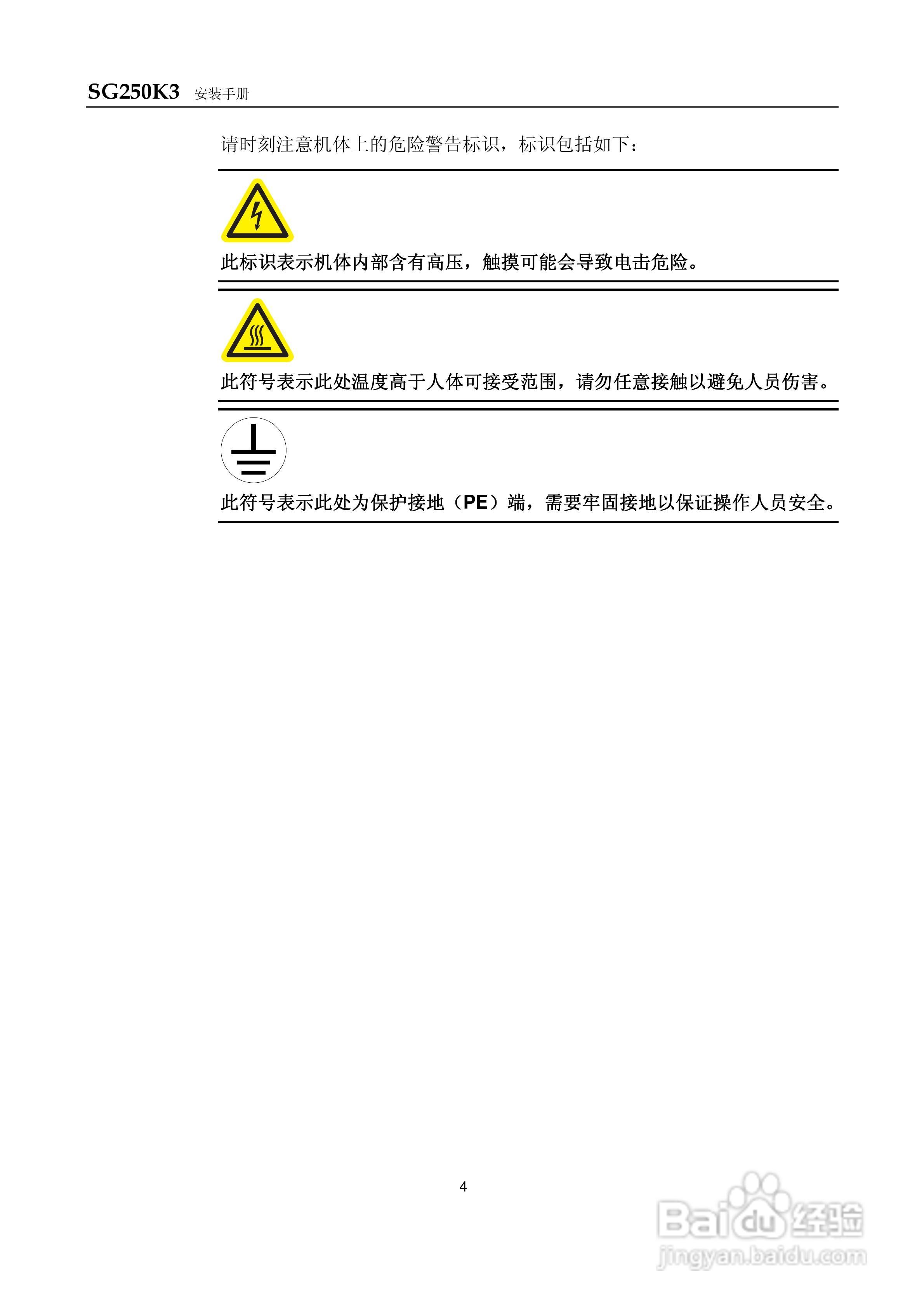 SG250K3 安装手册

请时刻注意机体上的危险警告标识，标识包括如下：

此标识表示机体内部含有高压，触摸可能会导致电击危险。

此符号表示此处温度高于人体可接受范围，请勿任意接触以避免人员伤害。

此符号表示此处为保护接地（PE）端，需要牢固接地以保证操作人员安全。

4

Baidu经验
jingyan.baidu.com